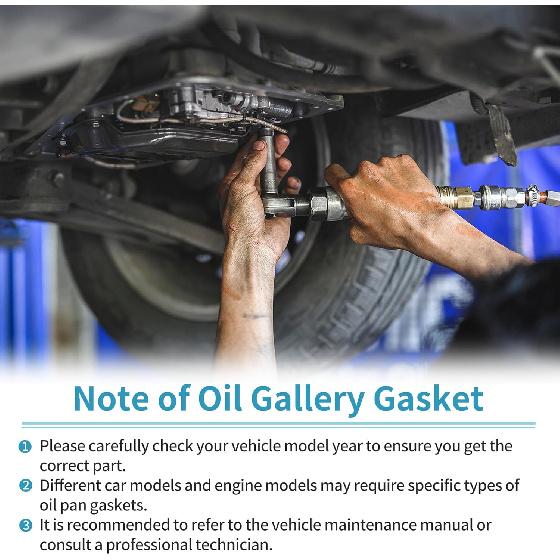 Note of Oil Gallery Gasket

1 Please carefully check your vehicle model year to ensure you get the correct part.

2 Different car models and engine models may require specific types of oil pan gaskets.

3 It is recommended to refer to the vehicle maintenance manual or consult a professional technician.